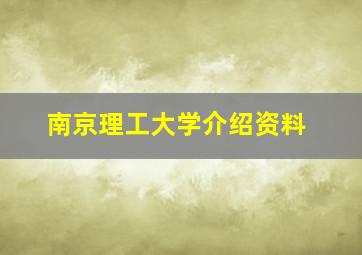 南京理工大学介绍资料